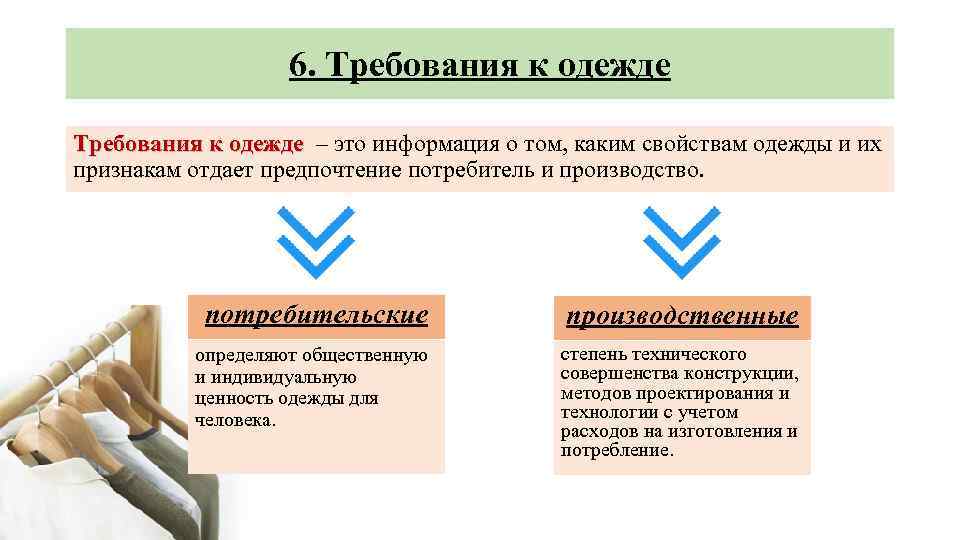 6. Требования к одежде

Требования к одежде – это информация о том, каким свойствам одежды и их признакам отдает предпочтение потребитель и производство.

потребительские

определяют общественную и индивидуальную ценность одежды для человека.

производственные

степень технического совершенства конструкции, методов проектирования и технологии с учетом расходов на изготовления и потребление.